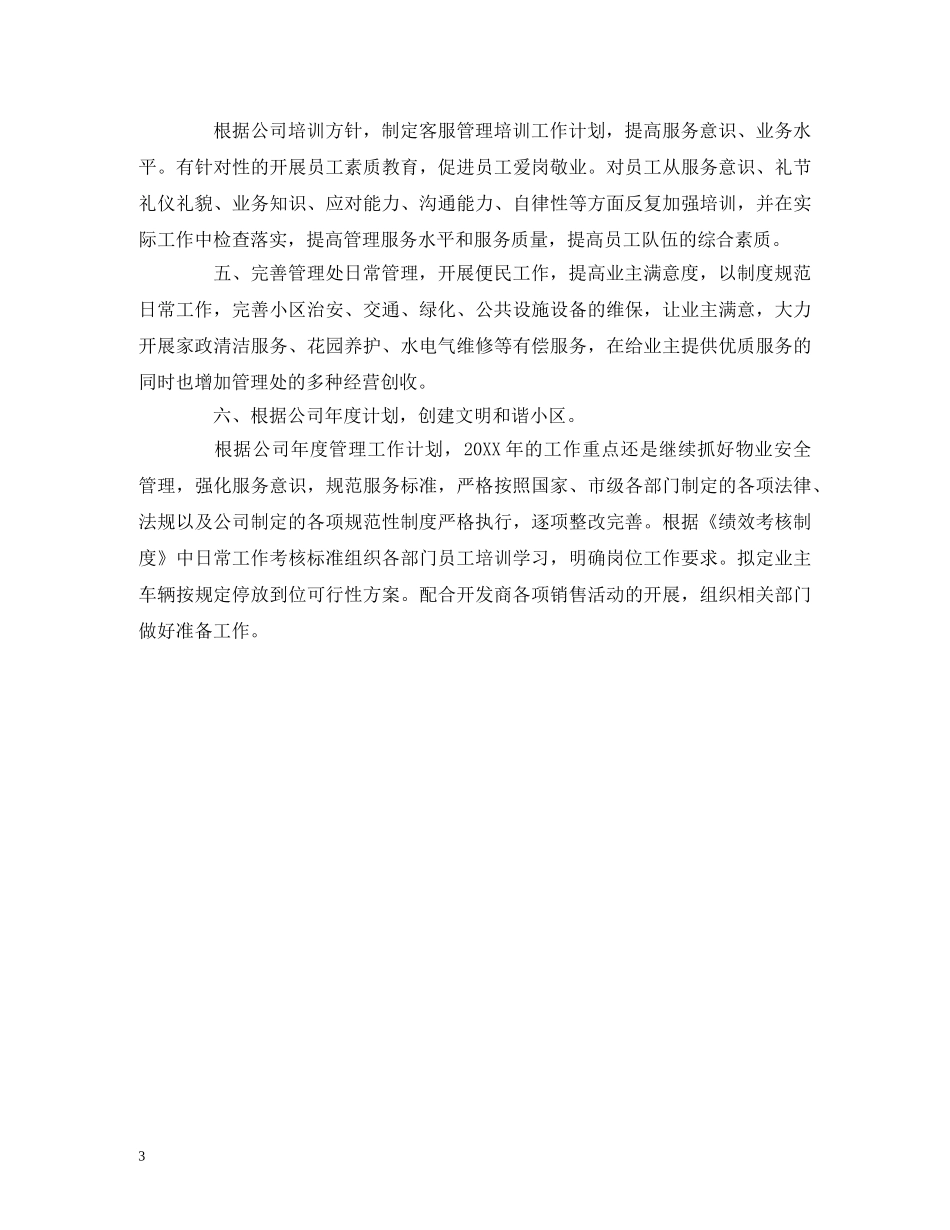 根据公司培训方针，制定客服管理培训工作计划，提高服务意识、业务水平。有针对性的开展员工素质教育，促进员工爱岗敬业。对员工从服务意识、礼节礼仪礼貌、业务知识、应对能力、沟通能力、自律性等方面反复加强培训，并在实际工作中检查落实，提高管理服务水平和服务质量，提高员工队伍的综合素质。

五、完善管理处日常管理，开展便民工作，提高业主满意度，以制度规范日常工作，完善小区治安、交通、绿化、公共设施设备的维保，让业主满意，大力开展家政清洁服务、花园养护、水电气维修等有偿服务，在给业主提供优质服务的同时也增加管理处的多种经营创收。

六、根据公司年度计划，创建文明和谐小区。

根据公司年度管理工作计划，20XX年的工作重点还是继续抓好物业安全管理，强化服务意识，规范服务标准，严格按照国家、市级各部门制定的各项法律、法规以及公司制定的各项规范性制度严格执行，逐项整改完善。根据《绩效考核制度》中日常工作考核标准组织各部门员工培训学习，明确岗位工作要求。拟定业主车辆按规定停放到位可行性方案。配合开发商各项销售活动的开展，组织相关部门做好准备工作。

3